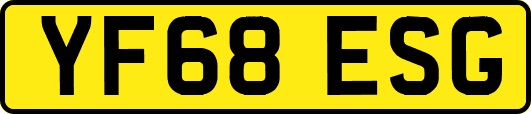 YF68 ESG